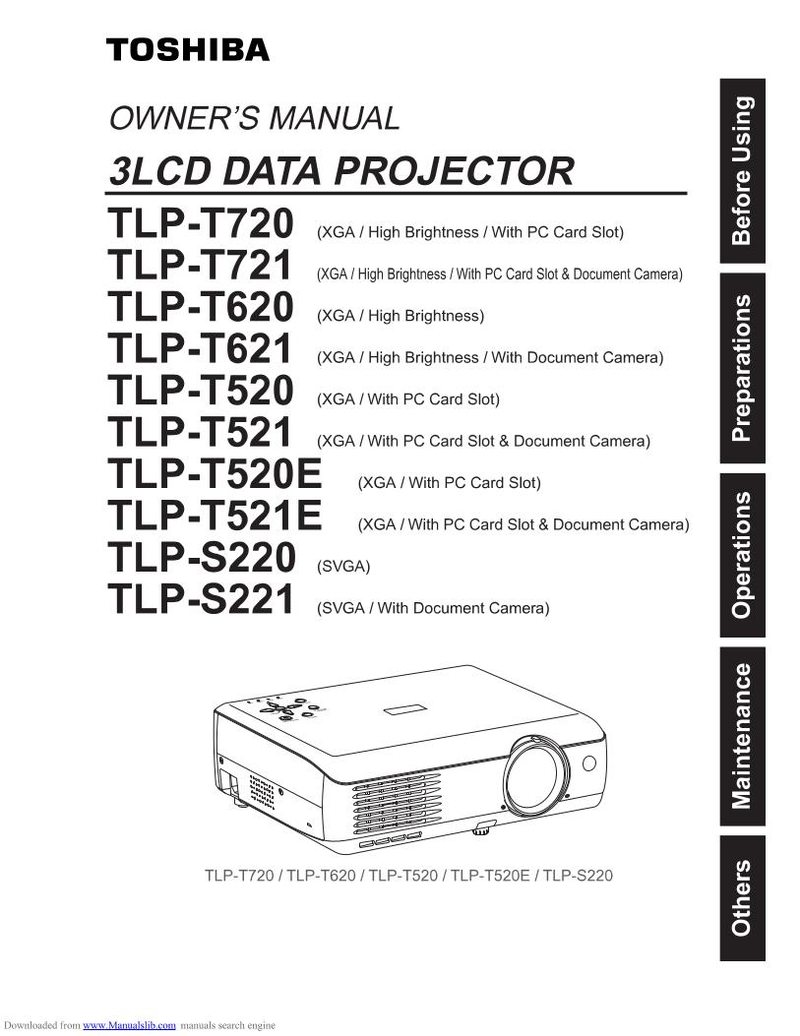 TOSHIBA

OWNER'S MANUAL

3LCD DATA PROJECTOR

TLP-T720 (XGA / High Brightness / With PC Card Slot)
TLP-T721 (XGA / High Brightness / With PC Card Slot & Document Camera)
TLP-T620 (XGA / High Brightness)
TLP-T621 (XGA / High Brightness / With Document Camera)
TLP-T520 (XGA / With PC Card Slot)
TLP-T521 (XGA / With PC Card Slot & Document Camera)
TLP-T520E (XGA / With PC Card Slot)
TLP-T521E (XGA / With PC Card Slot & Document Camera)
TLP-S220 (SVGA)
TLP-S221 (SVGA / With Document Camera)

TLP-T720 / TLP-T620 / TLP-T520 / TLP-T520E / TLP-S220

Before Using
Preparations
Operations
Maintenance
Others

Downloaded from www.Manualslib.com manuals search engine